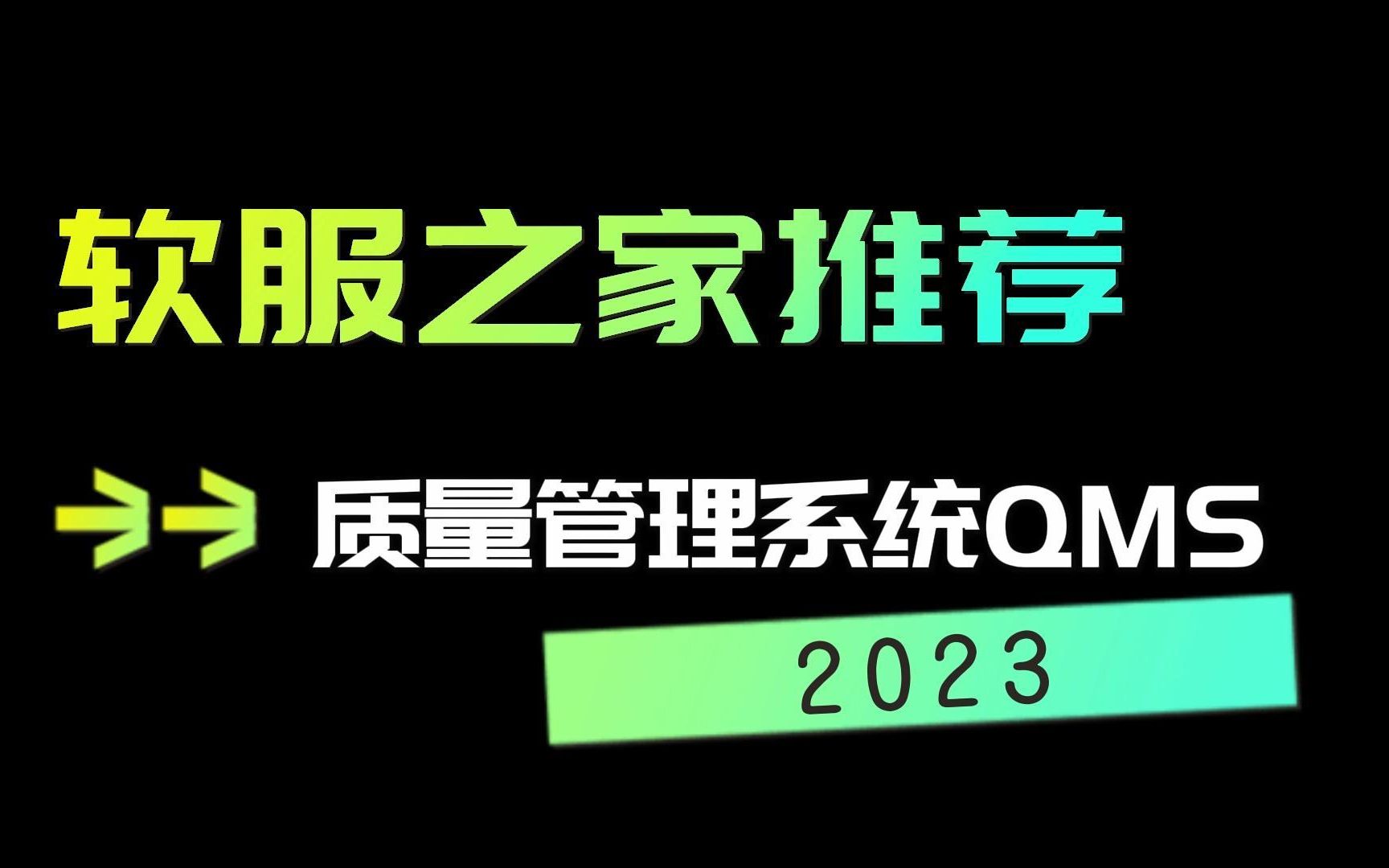 软服之家推荐

质量管理系统QMS

2023